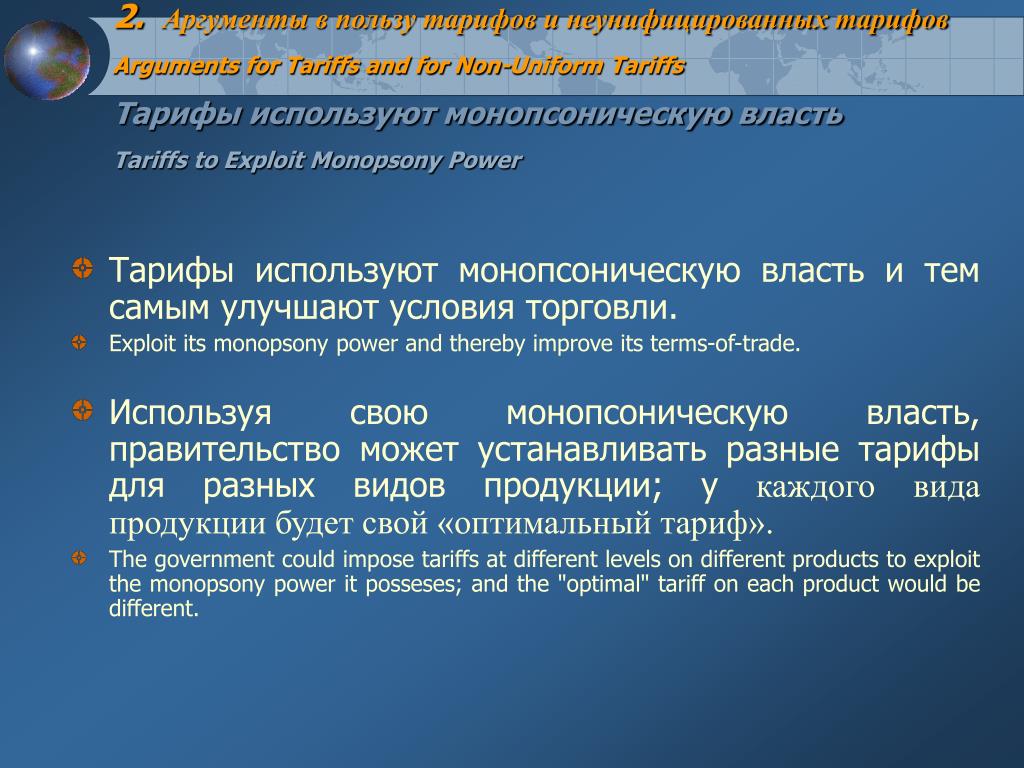 2. Аргументы в пользу тарифов и неунифицированных тарифов

Arguments for Tariffs and for Non-Uniform Tariffs

Тарифы используют монопсоническую власть

Tariffs to Exploit Monopsony Power

Тарифы используют монопсоническую власть и тем самым улучшают условия торговли.

Exploit its monopsony power and thereby improve its terms-of-trade.

Используя свою монопсоническую власть, правительство может устанавливать разные тарифы для разных видов продукции; у каждого вида продукции будет свой «оптимальный тариф».

The government could impose tariffs at different levels on different products to exploit the monopsony power it posseses; and the "optimal" tariff on each product would be different.